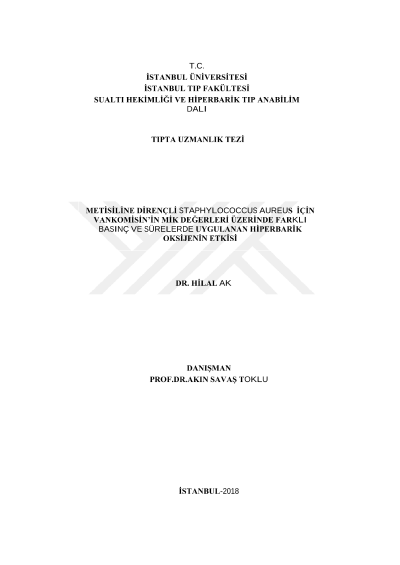 T.C.
İSTANBUL ÜNİVERSİTESİ
İSTANBUL TIP FAKÜLTESİ
SUALTI HEKİMLİĞİ VE HİPERBARİK TIP ANABİLİM DALI

TIPTA UZMANLIK TEZİ

METİSİLİNE DİRENÇLİ STAPHYLOCOCCUS AUREUS İÇİN VANKOMİSİN'İN MİK DEĞERLERİ ÜZERİNDE FARKLI BASINÇ VE SÜRELERDE UYGULANAN HİPERBARİK OKSİJENİN ETKİSİ

DR. HİLAL AK

DANIŞMAN
PROF.DR.AKIN SAVAŞ TOKLU

İSTANBUL-2018